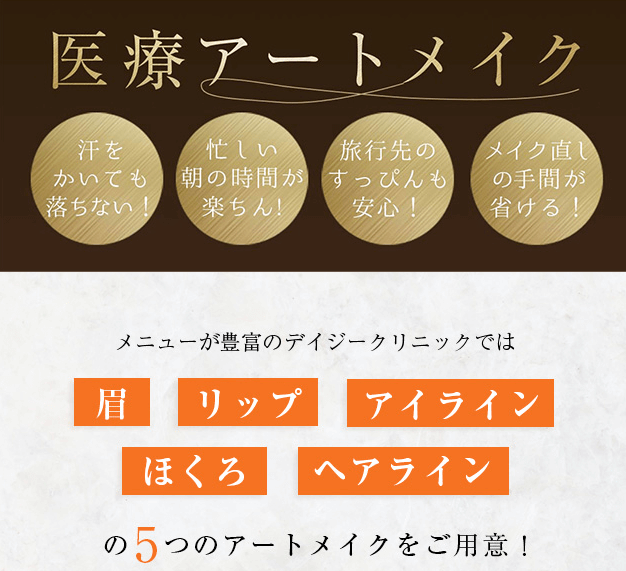 医療アートメイク

汗をかいても落ちない！

忙しい朝の時間が楽ちん!

旅行先のすっぴんも安心！

メイク直しの手間が省ける！

メニューが豊富のデイジークリニックでは

眉

リップ

アイライン

ほくろ

ヘアライン

の5つのアートメイクをご用意！